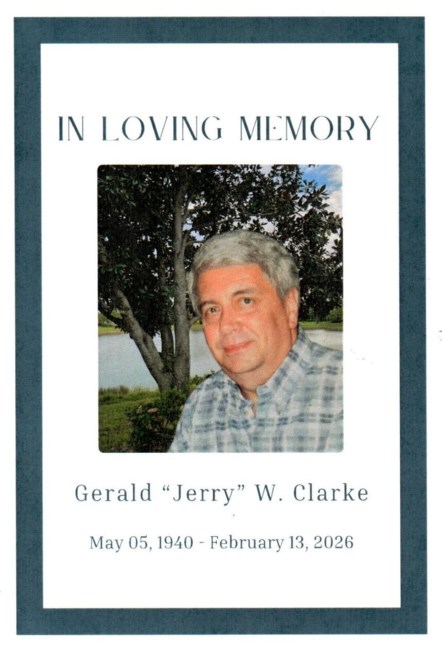 IN LOVING MEMORY

Gerald "Jerry" W. Clarke

May 05, 1940 - February 13, 2026